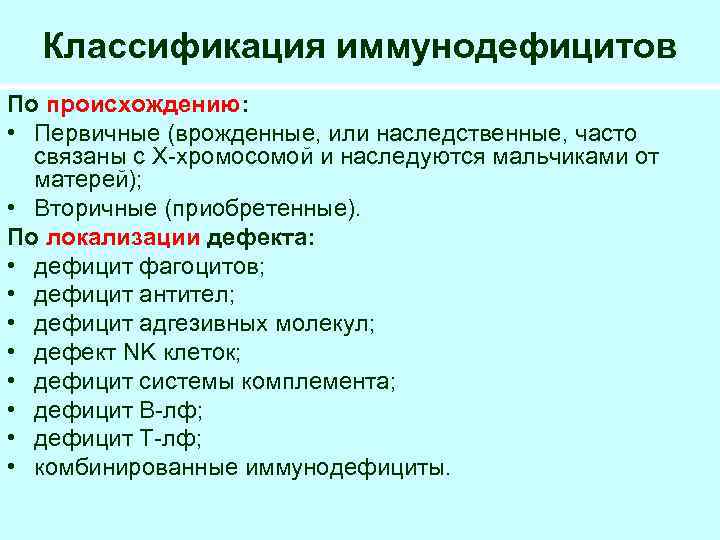 Классификация иммунодефицитов

По происхождению:

• Первичные (врожденные, или наследственные, часто связаны с Х-хромосомой и наследуются мальчиками от матерей);
• Вторичные (приобретенные).

По локализации дефекта:

• дефицит фагоцитов;
• дефицит антител;
• дефицит адгезивных молекул;
• дефект NK клеток;
• дефицит системы комплемента;
• дефицит В-лф;
• дефицит Т-лф;
• комбинированные иммунодефициты.